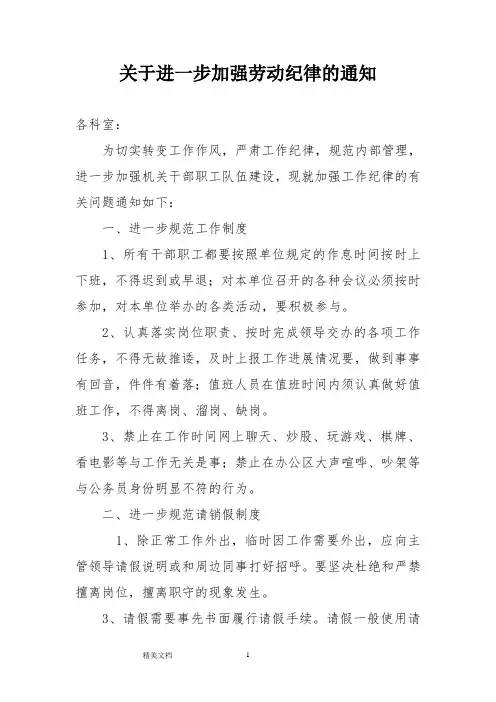 关于进一步加强劳动纪律的通知

各科室：

为切实转变工作作风，严肃工作纪律，规范内部管理，进一步加强机关干部职工队伍建设，现就加强工作纪律的有关问题通知如下：

一、进一步规范工作制度

1、所有干部职工都要按照单位规定的作息时间按时上下班，不得迟到或早退；对本单位召开的各种会议必须按时参加，对本单位举办的各类活动，要积极参与。

2、认真落实岗位职责、按时完成领导交办的各项工作任务，不得无故推诿，及时上报工作进展情况要，做到事事有回音，件件有着落；值班人员在值班时间内须认真做好值班工作，不得离岗、溜岗、缺岗。

3、禁止在工作时间网上聊天、炒股、玩游戏、棋牌、看电影等与工作无关是事；禁止在办公区大声喧哗、吵架等与公务员身份明显不符的行为。

二、进一步规范请销假制度

1、除正常工作外出，临时因工作需要外出，应向主管领导请假说明或和周边同事打好招呼。要坚决杜绝和严禁擅离岗位，擅离职守的现象发生。

3、请假需要事先书面履行请假手续。请假一般使用请

精美文档　1